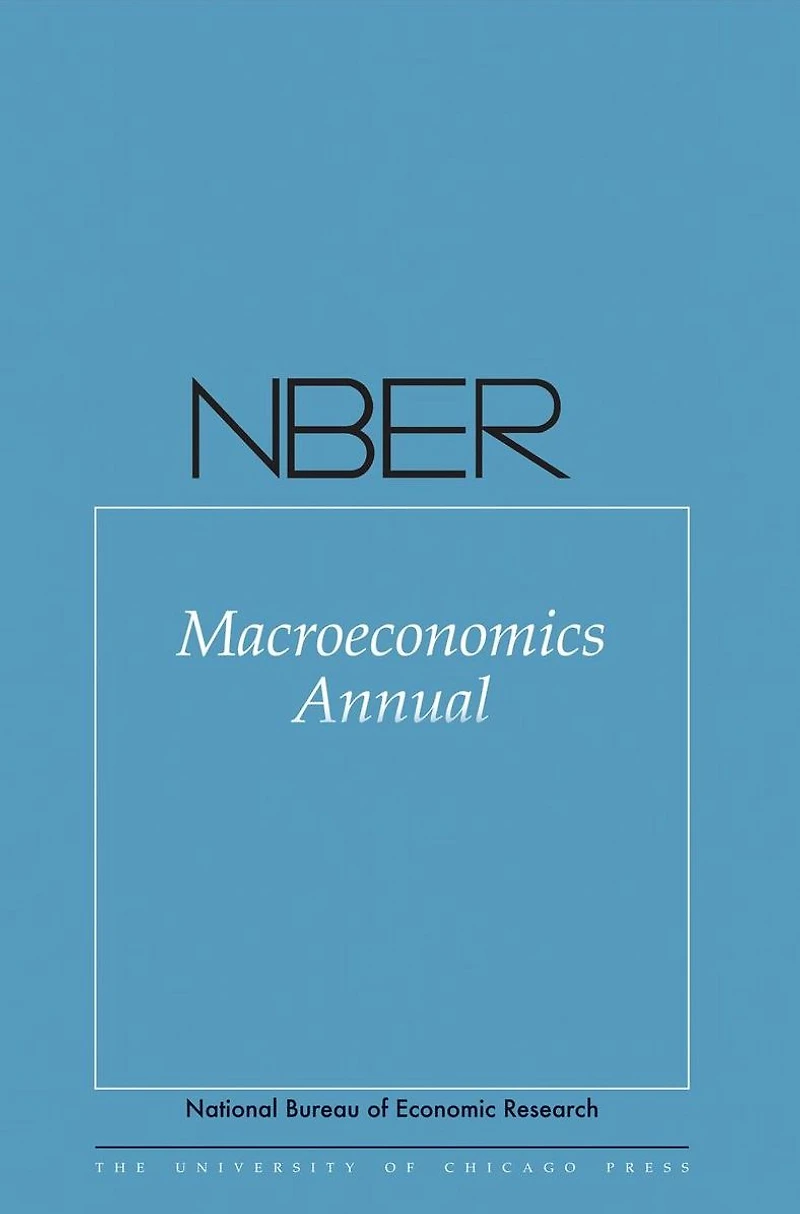 NBER

Macroeconomics Annual

National Bureau of Economic Research

THE UNIVERSITY OF CHICAGO PRESS